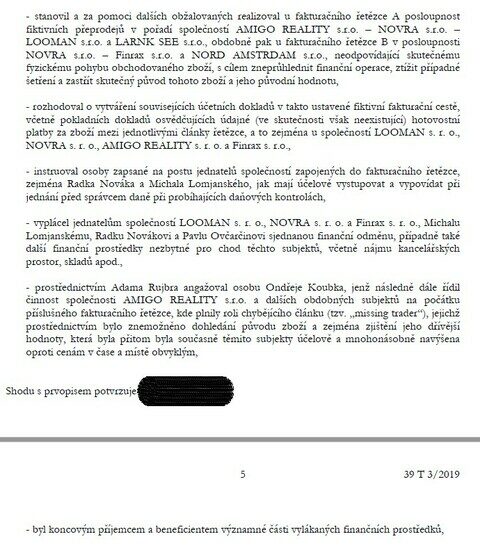 - stanovil a za pomoci dalších obžalovaných realizoval u fakturačního řetězce A posloupnost fiktivních přeprodejů v pořadí společností AMIGO REALITY s.r.o. – NOVRA s.r.o. – LOOMAN s.r.o. a LARNK SEE s.r.o., obdobně pak u fakturačního řetězce B v posloupnosti NOVRA s.r.o. – Finrax s.r.o. a NORD AMSTRDAM s.r.o., neodpovídající skutečnému fyzickému pohybu obchodovaného zboží, s cílem zneprůhlednit finanční operace, ztížit případné šetření a zastřít skutečný původ tohoto zboží a jeho původní hodnotu,

- rozhodoval o vytváření souvisejících účetních dokladů v takto ustavené fiktivní fakturační cestě, včetně pokladních dokladů osvědčujících údajné (ve skutečnosti však neexistující) hotovostní platby za zboží mezi jednotlivými články řetězce, a to zejména u společností LOOMAN s. r. o., NOVRA s. r. o., AMIGO REALITY s. r. o. a Finrax s. r.o.,

- instruoval osoby zapsané na postu jednatelů společností zapojených do fakturačního řetězce, zejména Radka Nováka a Michala Lomjanského, jak mají účelově vystupovat a vypovídat při jednání před správcem daně při probíhajících daňových kontrolách,

- vyplácel jednatelům společností LOOMAN s. r. o., NOVRA s. r. o. a Finrax s. r. o., Michalu Lomjanskému, Radku Novákovi a Pavlu Ovčarčinovi sjednanou finanční odměnu, případně také další finanční prostředky nezbytné pro chod těchto subjektů, včetně nájmu kancelářských prostor, skladů apod.,

- prostřednictvím Adama Rujbra angažoval osobu Ondřeje Koubka, jenž následně dále řídil činnost společnosti AMIGO REALITY s.r.o. a dalších obdobných subjektů na počátku příslušného fakturačního řetězce, kde plnily roli chybějícího článku (tzv. „missing trader“), jejichž prostřednictvím bylo znemožněno dohledání původu zboží a zejména zjištění jeho dřívější hodnoty, která byla přitom byla současně těmito subjekty účelově a mnohonásobně navýšena oproti cenám v čase a místě obvyklým,

Shodu s prvopisem potvrzuje

5

39 T 3/2019

- byl koncovým příjemcem a beneficientem významné části vylákaných finančních prostředků,